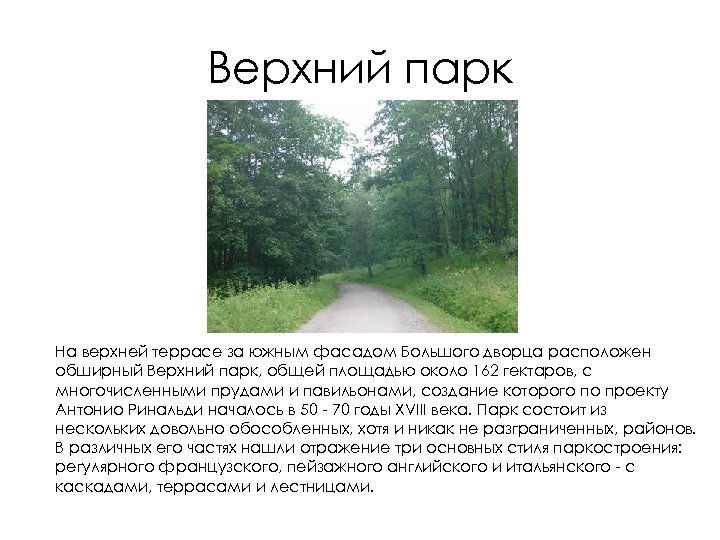 Верхний парк

На верхней террасе за южным фасадом Большого дворца расположен обширный Верхний парк, общей площадью около 162 гектаров, с многочисленными прудами и павильонами, создание которого по проекту Антонио Ринальди началось в 50 - 70 годы XVIII века. Парк состоит из нескольких довольно обособленных, хотя и никак не разграниченных, районов. В различных его частях нашли отражение три основных стиля паркостроения: регулярного французского, пейзажного английского и итальянского - с каскадами, террасами и лестницами.